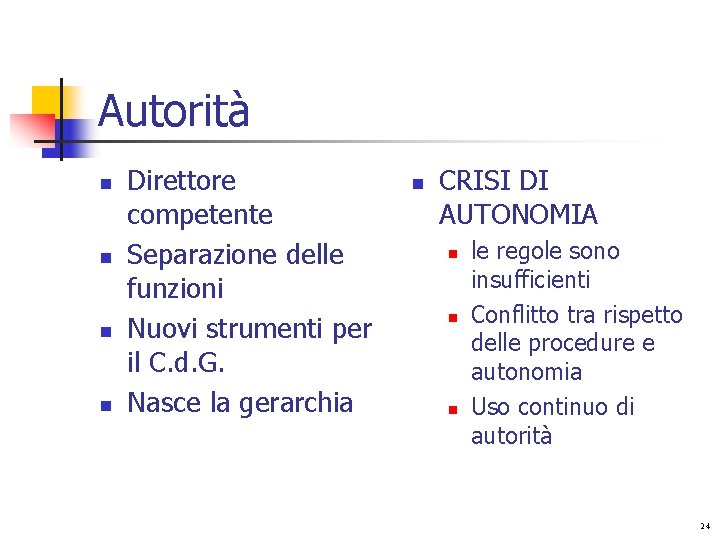 Autorità

- Direttore competente
- Separazione delle funzioni
- Nuovi strumenti per il C.d.G.
- Nasce la gerarchia

- CRISI DI AUTONOMIA
  - le regole sono insufficienti
  - Conflitto tra rispetto delle procedure e autonomia
  - Uso continuo di autorità

24